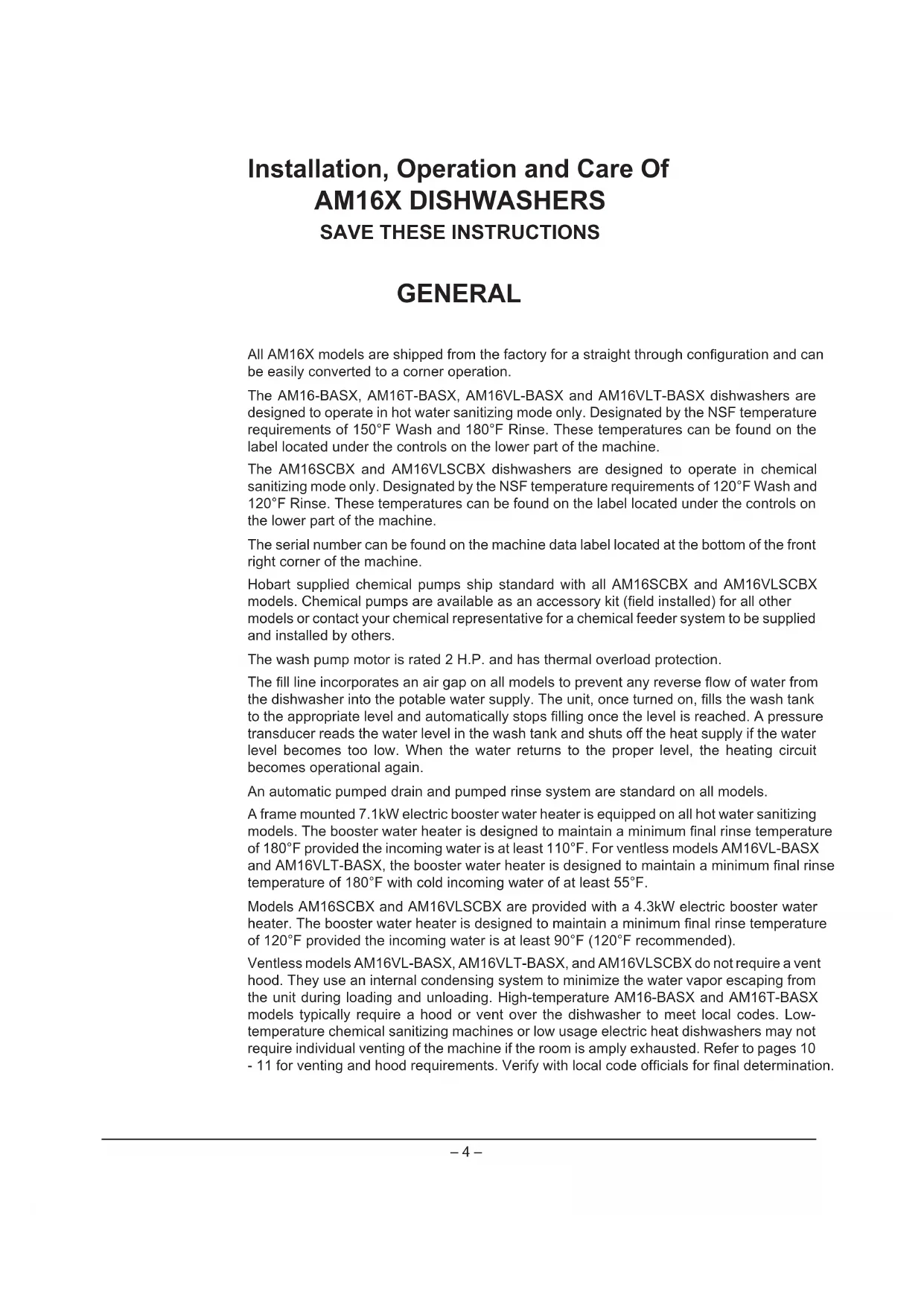 Installation, Operation and Care Of
AM16X DISHWASHERS
SAVE THESE INSTRUCTIONS

GENERAL

All AM16X models are shipped from the factory for a straight through configuration and can be easily converted to a corner operation.

The AM16-BASX, AM16T-BASX, AM16VL-BASX and AM16VLT-BASX dishwashers are designed to operate in hot water sanitizing mode only. Designated by the NSF temperature requirements of 150°F Wash and 180°F Rinse. These temperatures can be found on the label located under the controls on the lower part of the machine.

The AM16SCBX and AM16VLSCBX dishwashers are designed to operate in chemical sanitizing mode only. Designated by the NSF temperature requirements of 120°F Wash and 120°F Rinse. These temperatures can be found on the label located under the controls on the lower part of the machine.

The serial number can be found on the machine data label located at the bottom of the front right corner of the machine.

Hobart supplied chemical pumps ship standard with all AM16SCBX and AM16VLSCBX models. Chemical pumps are available as an accessory kit (field installed) for all other models or contact your chemical representative for a chemical feeder system to be supplied and installed by others.

The wash pump motor is rated 2 H.P. and has thermal overload protection.

The fill line incorporates an air gap on all models to prevent any reverse flow of water from the dishwasher into the potable water supply. The unit, once turned on, fills the wash tank to the appropriate level and automatically stops filling once the level is reached. A pressure transducer reads the water level in the wash tank and shuts off the heat supply if the water level becomes too low. When the water returns to the proper level, the heating circuit becomes operational again.

An automatic pumped drain and pumped rinse system are standard on all models.

A frame mounted 7.1kW electric booster water heater is equipped on all hot water sanitizing models. The booster water heater is designed to maintain a minimum final rinse temperature of 180°F provided the incoming water is at least 110°F. For ventless models AM16VL-BASX and AM16VLT-BASX, the booster water heater is designed to maintain a minimum final rinse temperature of 180°F with cold incoming water of at least 55°F.

Models AM16SCBX and AM16VLSCBX are provided with a 4.3kW electric booster water heater. The booster water heater is designed to maintain a minimum final rinse temperature of 120°F provided the incoming water is at least 90°F (120°F recommended).

Ventless models AM16VL-BASX, AM16VLT-BASX, and AM16VLSCBX do not require a vent hood. They use an internal condensing system to minimize the water vapor escaping from the unit during loading and unloading. High-temperature AM16-BASX and AM16T-BASX models typically require a hood or vent over the dishwasher to meet local codes. Low-temperature chemical sanitizing machines or low usage electric heat dishwashers may not require individual venting of the machine if the room is amply exhausted. Refer to pages 10 - 11 for venting and hood requirements. Verify with local code officials for final determination.

– 4 –